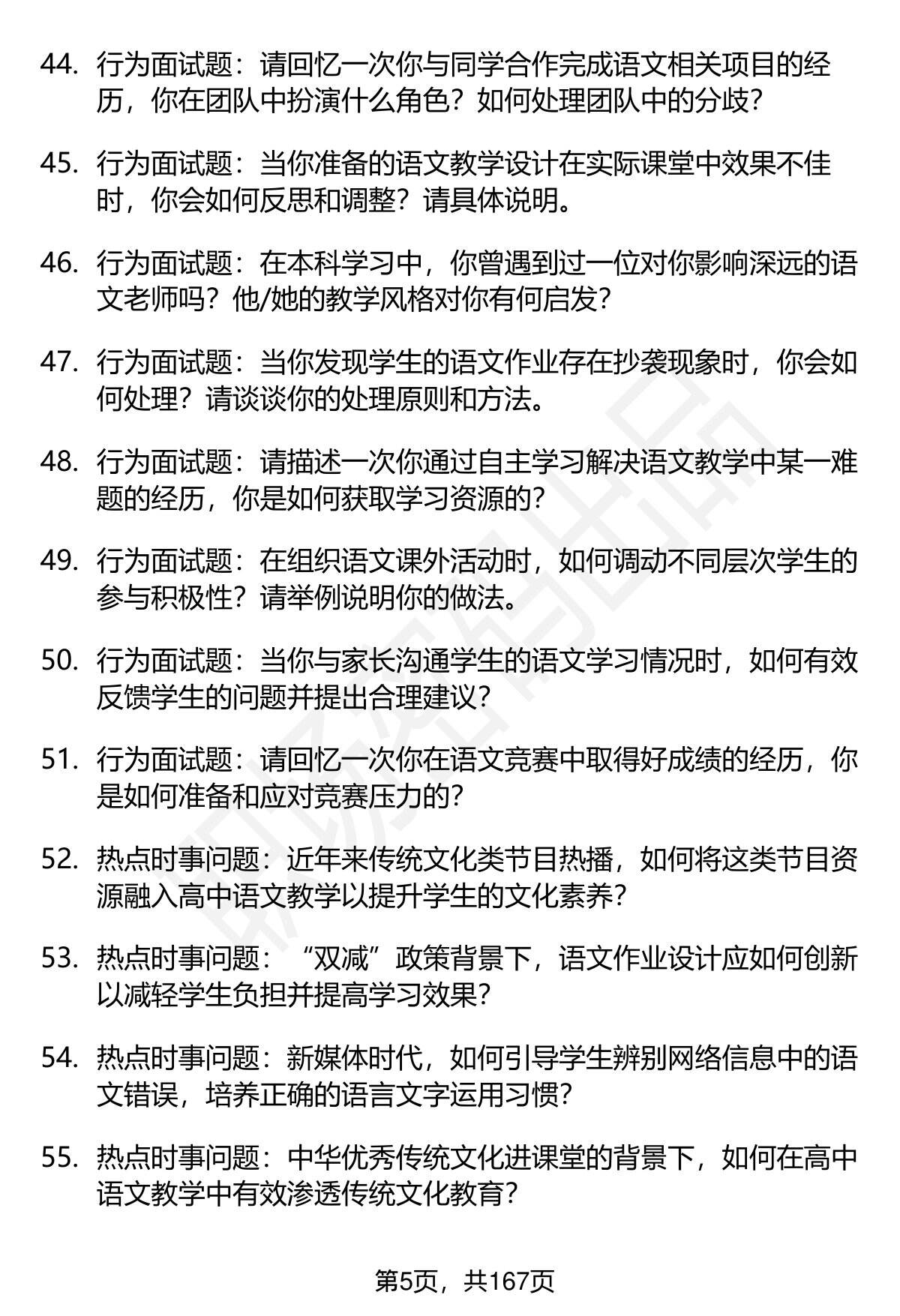 44. 行为面试题：请回忆一次你与同学合作完成语文相关项目的经历，你在团队中扮演什么角色？如何处理团队中的分歧？

45. 行为面试题：当你准备的语文教学设计在实际课堂中效果不佳时，你会如何反思和调整？请具体说明。

46. 行为面试题：在本科学习中，你曾遇到过一位对你影响深远的语文老师吗？他/她的教学风格对你有何启发？

47. 行为面试题：当你发现学生的语文作业存在抄袭现象时，你会如何处理？请谈谈你的处理原则和方法。

48. 行为面试题：请描述一次你通过自主学习解决语文教学中某一难题的经历，你是如何获取学习资源的？

49. 行为面试题：在组织语文课外活动时，如何调动不同层次学生的参与积极性？请举例说明你的做法。

50. 行为面试题：当你与家长沟通学生的语文学习情况时，如何有效反馈学生的问题并提出合理建议？

51. 行为面试题：请回忆一次你在语文竞赛中取得好成绩的经历，你是如何准备和应对竞赛压力的？

52. 热点时事问题：近年来传统文化类节目热播，如何将这类节目资源融入高中语文教学以提升学生的文化素养？

53. 热点时事问题：“双减”政策背景下，语文作业设计应如何创新以减轻学生负担并提高学习效果？

54. 热点时事问题：新媒体时代，如何引导学生辨别网络信息中的语文错误，培养正确的语言文字运用习惯？

55. 热点时事问题：中华优秀传统文化进课堂的背景下，如何在高中语文教学中有效渗透传统文化教育？

第5页，共167页